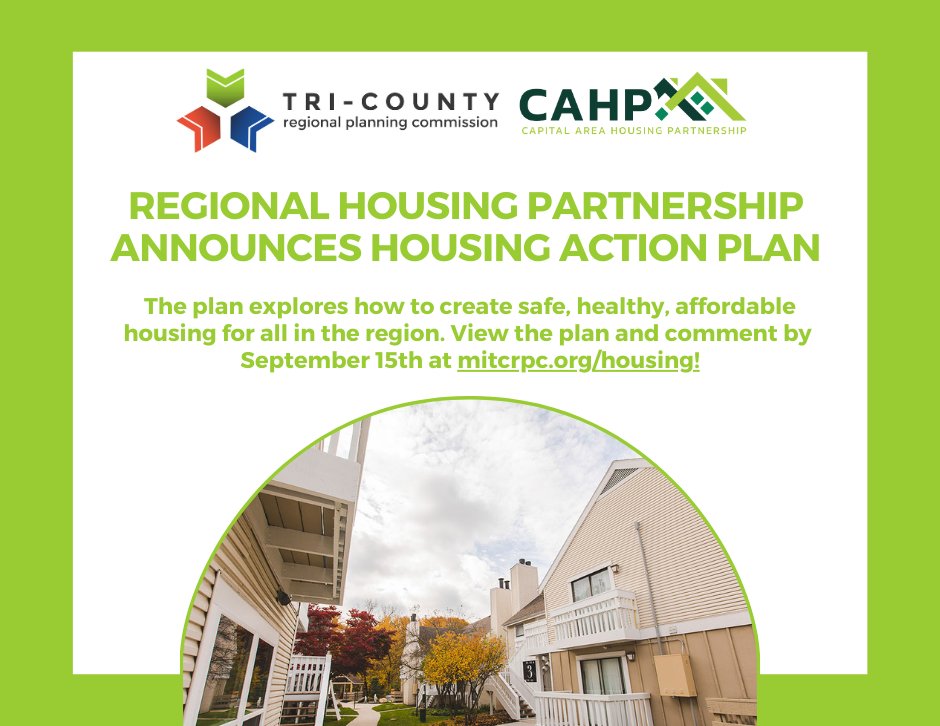 TRI-COUNTY
regional planning commission

CAHP
CAPITAL AREA HOUSING PARTNERSHIP

REGIONAL HOUSING PARTNERSHIP ANNOUNCES HOUSING ACTION PLAN

The plan explores how to create safe, healthy, affordable housing for all in the region. View the plan and comment by September 15th at mitcrpc.org/housing!

3